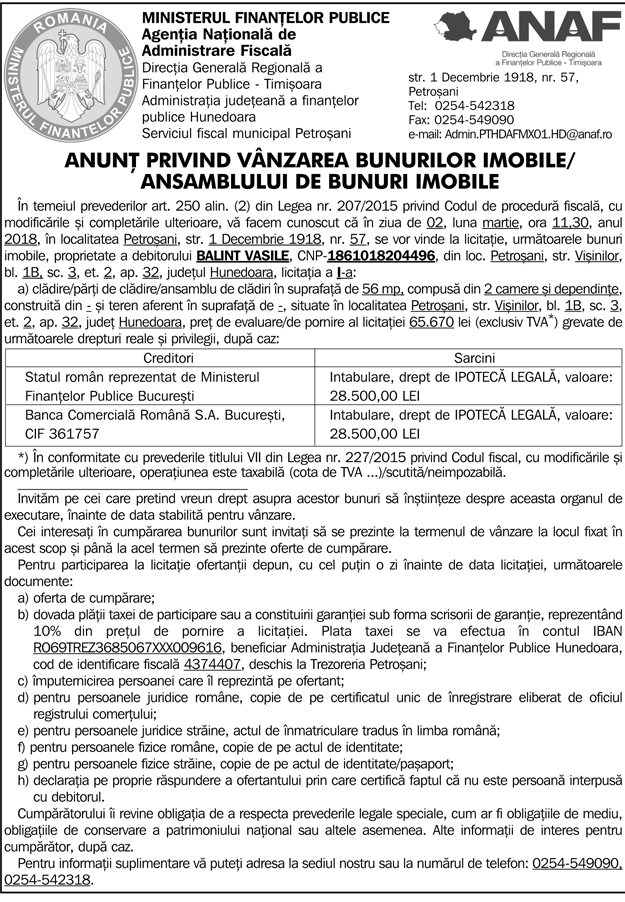 ROMANIA
MINISTERUL FINANȚELOR PUBLICE

MINISTERUL FINANȚELOR PUBLICE
Agenția Națională de Administrare Fiscală
Direcția Generală Regională a Finanțelor Publice - Timișoara
Administrația județeană a finanțelor publice Hunedoara
Serviciul fiscal municipal Petroșani

ANAF
Direcția Generală Regională a Finanțelor Publice - Timișoara

str. 1 Decembrie 1918, nr. 57,
Petroșani
Tel: 0254-542318
Fax: 0254-549090
e-mail: Admin.PTHDAFMX01.HD@anaf.ro

ANUNȚ PRIVIND VÂNZAREA BUNURILOR IMOBILE/ ANSAMBLULUI DE BUNURI IMOBILE

În temeiul prevederilor art. 250 alin. (2) din Legea nr. 207/2015 privind Codul de procedură fiscală, cu modificările și completările ulterioare, vă facem cunoscut că în ziua de 02, luna martie, ora 11,30, anul 2018, în localitatea Petroșani, str. 1 Decembrie 1918, nr. 57, se vor vinde la licitație, următoarele bunuri imobile, proprietate a debitorului BALINT VASILE, CNP-1861018204496, din loc. Petroșani, str. Vișinilor, bl. 1B, sc. 3, et. 2, ap. 32, județul Hunedoara, licitația a I-a:

a) clădire/părți de clădire/ansamblu de clădiri în suprafață de 56 mp, compusă din 2 camere și dependințe, construită din - și teren aferent în suprafață de -, situate în localitatea Petroșani, str. Vișinilor, bl. 1B, sc. 3, et. 2, ap. 32, județ Hunedoara, preț de evaluare/de pornire al licitației 65.670 lei (exclusiv TVA*) grevate de următoarele drepturi reale și privilegii, după caz:

| Creditori | Sarcini |
|---|---|
| Statul român reprezentat de Ministerul Finanțelor Publice București | Intabulare, drept de IPOTECĂ LEGALĂ, valoare: 28.500,00 LEI |
| Banca Comercială Română S.A. București, CIF 361757 | Intabulare, drept de IPOTECĂ LEGALĂ, valoare: 28.500,00 LEI |

*) În conformitate cu prevederile titlului VII din Legea nr. 227/2015 privind Codul fiscal, cu modificările și completările ulterioare, operațiunea este taxabilă (cota de TVA ...)/scutită/neimpozabilă.

Invităm pe cei care pretind vreun drept asupra acestor bunuri să înștiințeze despre aceasta organul de executare, înainte de data stabilită pentru vânzare.

Cei interesați în cumpărarea bunurilor sunt invitați să se prezinte la termenul de vânzare la locul fixat în acest scop și până la acel termen să prezinte oferte de cumpărare.

Pentru participarea la licitație ofertanții depun, cu cel puțin o zi înainte de data licitației, următoarele documente:

a) oferta de cumpărare;

b) dovada plății taxei de participare sau a constituirii garanției sub forma scrisorii de garanție, reprezentând 10% din prețul de pornire a licitației. Plata taxei se va efectua în contul IBAN RO69TREZ3685067XXX009616, beneficiar Administrația Județeană a Finanțelor Publice Hunedoara, cod de identificare fiscală 4374407, deschis la Trezoreria Petroșani;

c) împuternicirea persoanei care îl reprezintă pe ofertant;

d) pentru persoanele juridice române, copie de pe certificatul unic de înregistrare eliberat de oficiul registrului comerțului;

e) pentru persoanele juridice străine, actul de înmatriculare tradus în limba română;

f) pentru persoanele fizice române, copie de pe actul de identitate;

g) pentru persoanele fizice străine, copie de pe actul de identitate/pașaport;

h) declarația pe proprie răspundere a ofertantului prin care certifică faptul că nu este persoană interpusă cu debitorul.

Cumpărătorului îi revine obligația de a respecta prevederile legale speciale, cum ar fi obligațiile de mediu, obligațiile de conservare a patrimoniului național sau altele asemenea. Alte informații de interes pentru cumpărător, după caz.

Pentru informații suplimentare vă puteți adresa la sediul nostru sau la numărul de telefon: 0254-549090, 0254-542318.